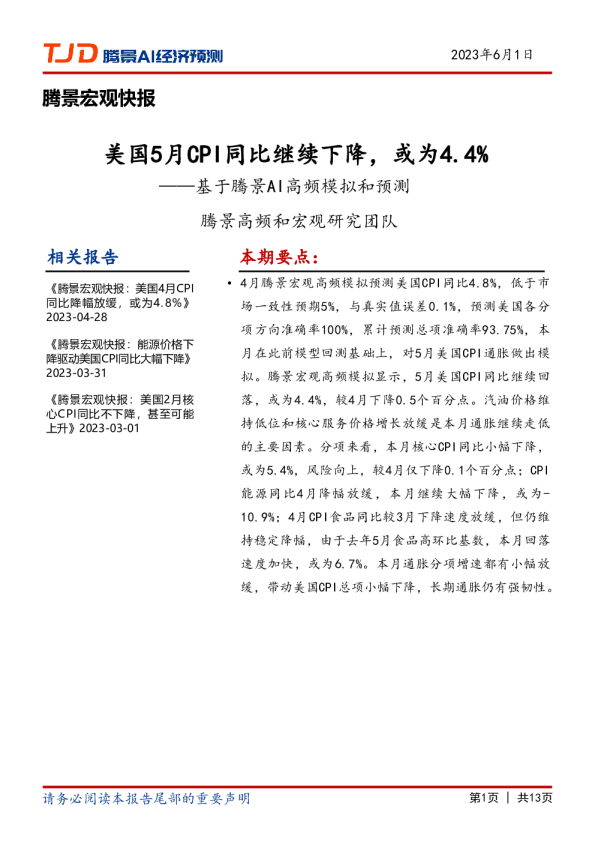 TJD 腾景AI经济预测

2023年6月1日

腾景宏观快报

美国5月CPI同比继续下降，或为4.4%

——基于腾景AI高频模拟和预测

腾景高频和宏观研究团队

相关报告

《腾景宏观快报：美国4月CPI同比降幅放缓，或为4.8%》2023-04-28

《腾景宏观快报：能源价格下降驱动美国CPI同比大幅下降》2023-03-31

《腾景宏观快报：美国2月核心CPI同比不下降，甚至可能上升》2023-03-01

本期要点：

• 4月腾景宏观高频模拟预测美国CPI同比4.8%，低于市场一致性预期5%，与真实值误差0.1%，预测美国各分项方向准确率100%，累计预测总项准确率93.75%，本月在此前模型回测基础上，对5月美国CPI通胀做出模拟。腾景宏观高频模拟显示，5月美国CPI同比继续回落，或为4.4%，较4月下降0.5个百分点。汽油价格维持低位和核心服务价格增长放缓是本月通胀继续走低的主要因素。分项来看，本月核心CPI同比小幅下降，或为5.4%，风险向上，较4月仅下降0.1个百分点；CPI能源同比4月降幅放缓，本月继续大幅下降，或为-10.9%；4月CPI食品同比较3月下降速度放缓，但仍维持稳定降幅，由于去年5月食品高环比基数，本月回落速度加快，或为6.7%。本月通胀分项增速都有小幅放缓，带动美国CPI总项小幅下降，长期通胀仍有强韧性。

请务必阅读本报告尾部的重要声明

第1页 | 共13页